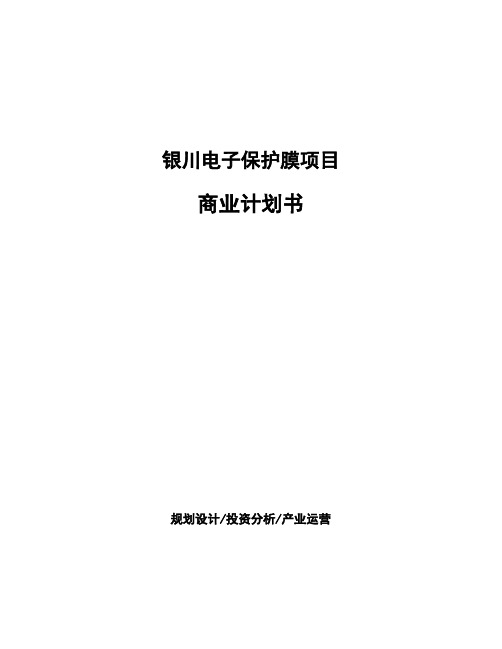 银川电子保护膜项目

商业计划书

规划设计/投资分析/产业运营